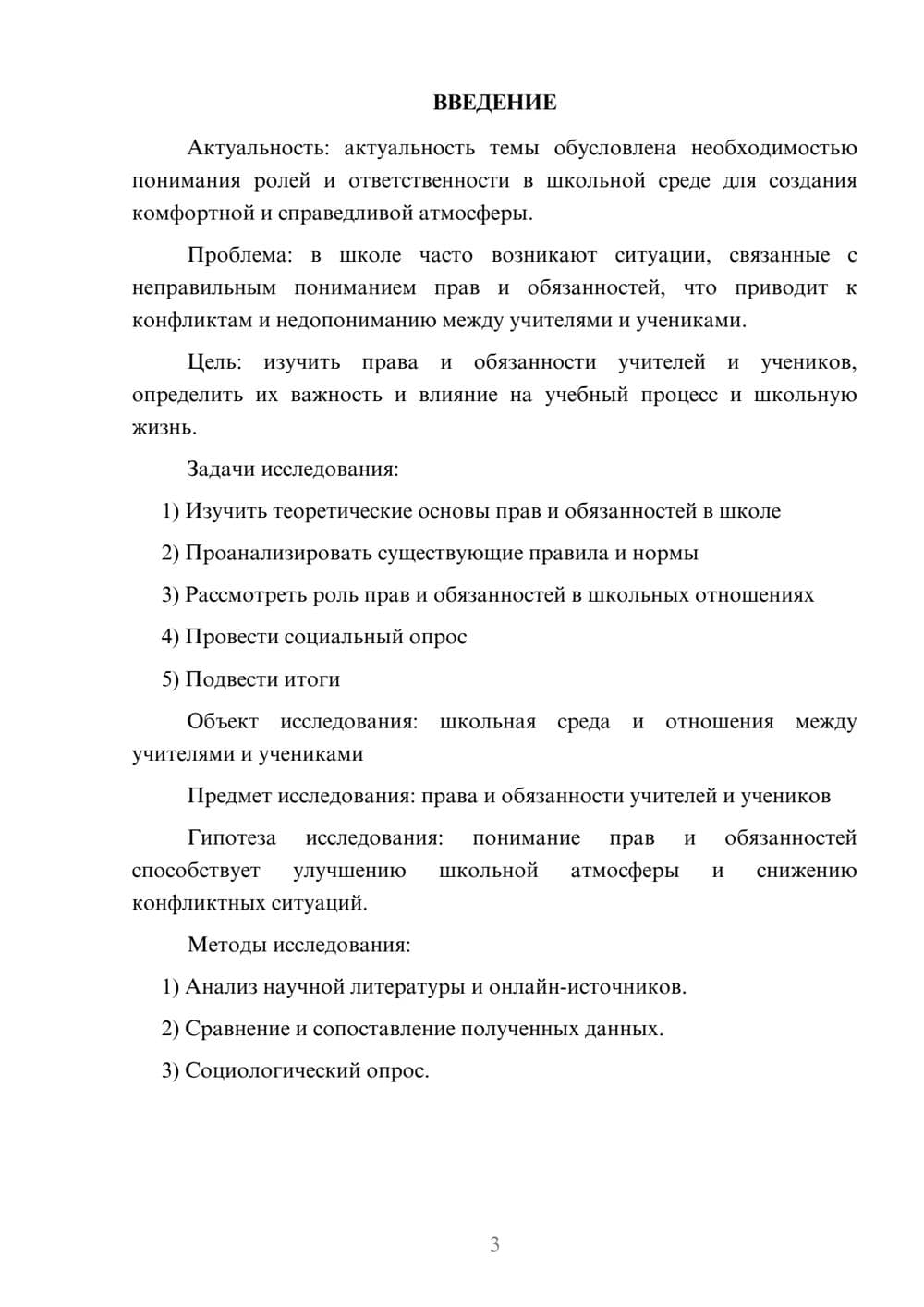 ВВЕДЕНИЕ

Актуальность: актуальность темы обусловлена необходимостью понимания ролей и ответственности в школьной среде для создания комфортной и справедливой атмосферы.

Проблема: в школе часто возникают ситуации, связанные с неправильным пониманием прав и обязанностей, что приводит к конфликтам и недопониманию между учителями и учениками.

Цель: изучить права и обязанности учителей и учеников, определить их важность и влияние на учебный процесс и школьную жизнь.

Задачи исследования:

1) Изучить теоретические основы прав и обязанностей в школе

2) Проанализировать существующие правила и нормы

3) Рассмотреть роль прав и обязанностей в школьных отношениях

4) Провести социальный опрос

5) Подвести итоги

Объект исследования: школьная среда и отношения между учителями и учениками

Предмет исследования: права и обязанности учителей и учеников

Гипотеза исследования: понимание прав и обязанностей способствует улучшению школьной атмосферы и снижению конфликтных ситуаций.

Методы исследования:

1) Анализ научной литературы и онлайн-источников.

2) Сравнение и сопоставление полученных данных.

3) Социологический опрос.

3